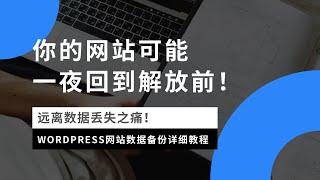 你的网站可能
一夜回到解放前！

远离数据丢失之痛！

WORDPRESS网站数据备份详细教程